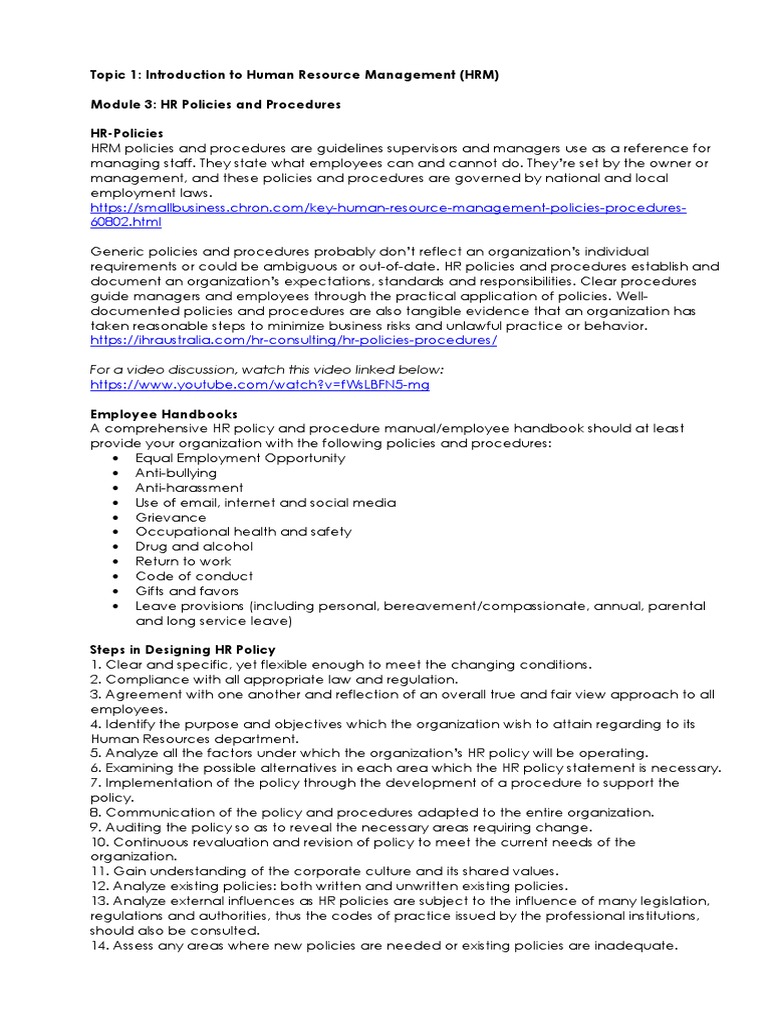 Topic 1: Introduction to Human Resource Management (HRM)

Module 3: HR Policies and Procedures

HR-Policies
HRM policies and procedures are guidelines supervisors and managers use as a reference for managing staff. They state what employees can and cannot do. They're set by the owner or management, and these policies and procedures are governed by national and local employment laws.
https://smallbusiness.chron.com/key-human-resource-management-policies-procedures-60802.html

Generic policies and procedures probably don't reflect an organization's individual requirements or could be ambiguous or out-of-date. HR policies and procedures establish and document an organization's expectations, standards and responsibilities. Clear procedures guide managers and employees through the practical application of policies. Well-documented policies and procedures are also tangible evidence that an organization has taken reasonable steps to minimize business risks and unlawful practice or behavior.
https://ihraustralia.com/hr-consulting/hr-policies-procedures/

For a video discussion, watch this video linked below:
https://www.youtube.com/watch?v=fWsLBFN5-mg

Employee Handbooks
A comprehensive HR policy and procedure manual/employee handbook should at least provide your organization with the following policies and procedures:
• Equal Employment Opportunity
• Anti-bullying
• Anti-harassment
• Use of email, internet and social media
• Grievance
• Occupational health and safety
• Drug and alcohol
• Return to work
• Code of conduct
• Gifts and favors
• Leave provisions (including personal, bereavement/compassionate, annual, parental and long service leave)

Steps in Designing HR Policy
1. Clear and specific, yet flexible enough to meet the changing conditions.
2. Compliance with all appropriate law and regulation.
3. Agreement with one another and reflection of an overall true and fair view approach to all employees.
4. Identify the purpose and objectives which the organization wish to attain regarding to its Human Resources department.
5. Analyze all the factors under which the organization's HR policy will be operating.
6. Examining the possible alternatives in each area which the HR policy statement is necessary.
7. Implementation of the policy through the development of a procedure to support the policy.
8. Communication of the policy and procedures adapted to the entire organization.
9. Auditing the policy so as to reveal the necessary areas requiring change.
10. Continuous revaluation and revision of policy to meet the current needs of the organization.
11. Gain understanding of the corporate culture and its shared values.
12. Analyze existing policies: both written and unwritten existing policies.
13. Analyze external influences as HR policies are subject to the influence of many legislation, regulations and authorities, thus the codes of practice issued by the professional institutions, should also be consulted.
14. Assess any areas where new policies are needed or existing policies are inadequate.